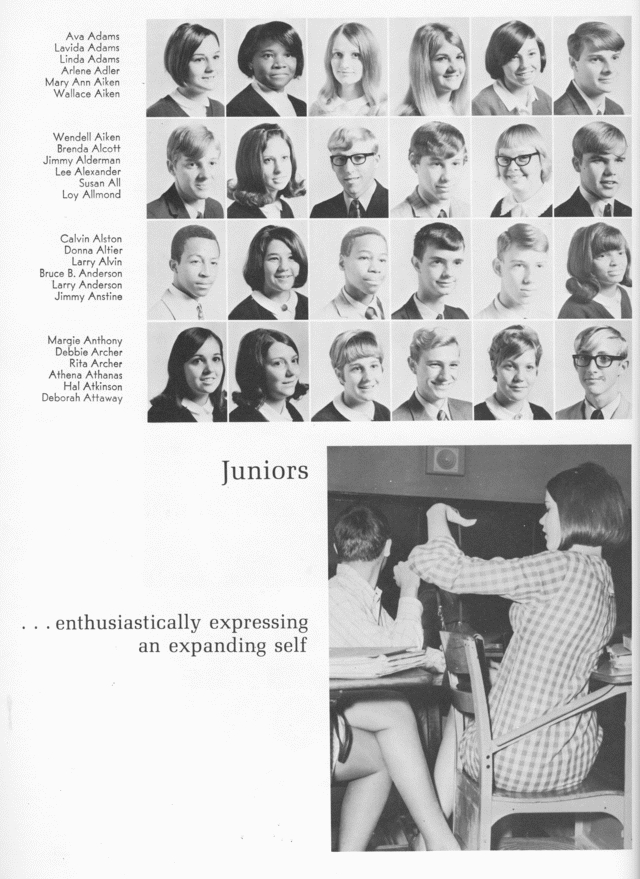 Ava Adams
Lavida Adams
Linda Adams
Arlene Adler
Mary Ann Aiken
Wallace Aiken

Wendell Aiken
Brenda Alcott
Jimmy Alderman
Lee Alexander
Susan All
Loy Allmond

Calvin Alston
Donna Altier
Larry Alvin
Bruce B. Anderson
Larry Anderson
Jimmy Anstine

Margie Anthony
Debbie Archer
Rita Archer
Athena Athanas
Hal Atkinson
Deborah Attaway

Juniors

. . . enthusiastically expressing an expanding self